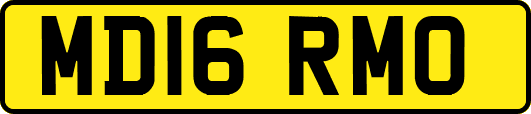 MD16 RMO